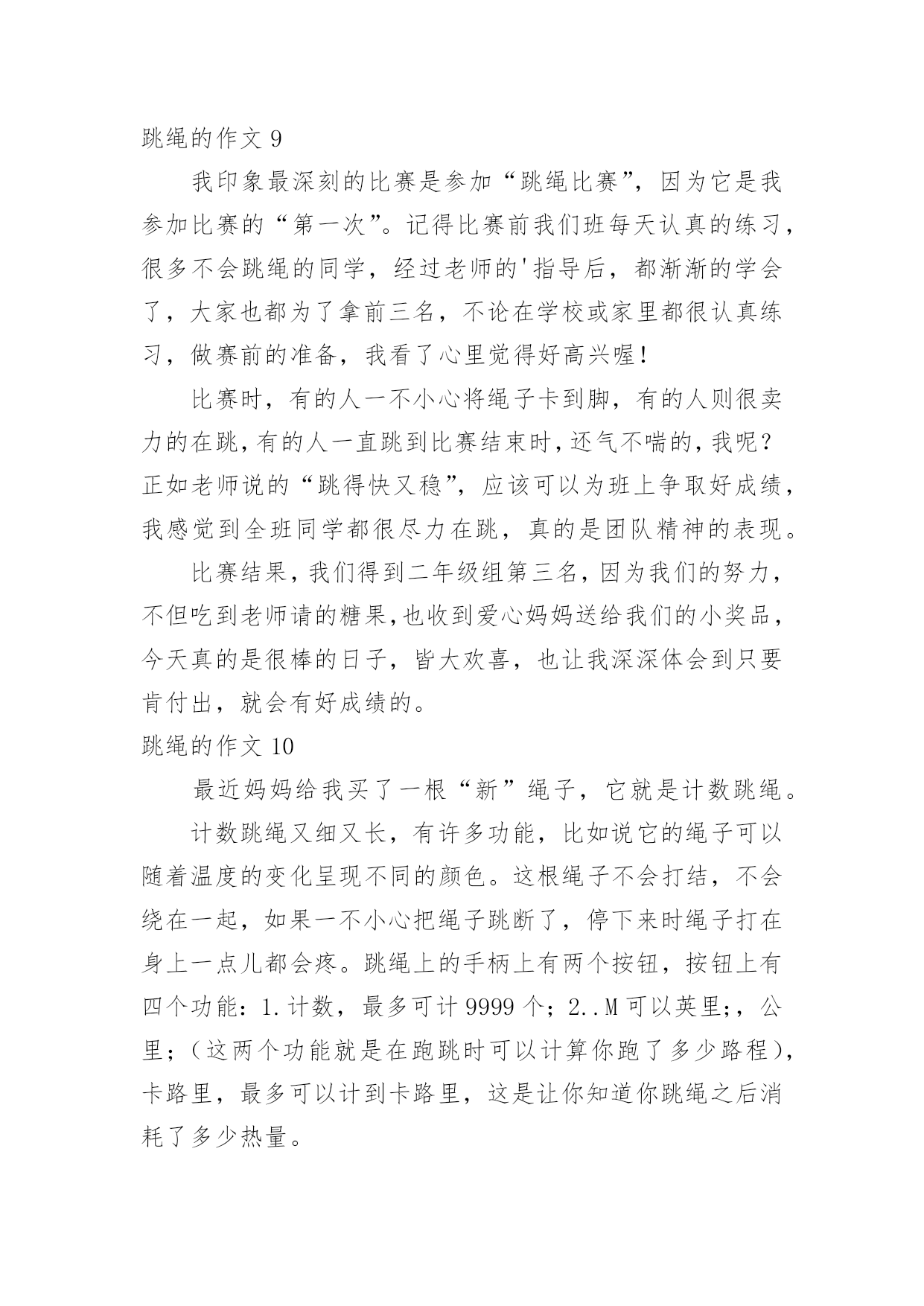 跳绳的作文 9

我印象最深刻的比赛是参加“跳绳比赛”，因为它是我参加比赛的“第一次”。记得比赛前我们班每天认真的练习，很多不会跳绳的同学，经过老师的'指导后，都渐渐的学会了，大家也都为了拿前三名，不论在学校或家里都很认真练习，做赛前的准备，我看了心里觉得好高兴喔！

比赛时，有的人一不小心将绳子卡到脚，有的人则很卖力的在跳，有的人一直跳到比赛结束时，还气不喘的，我呢？正如老师说的“跳得快又稳”，应该可以为班上争取好成绩，我感觉到全班同学都很尽力在跳，真的是团队精神的表现。

比赛结果，我们得到二年级组第三名，因为我们的努力，不但吃到老师请的糖果，也收到爱心妈妈送给我们的小奖品，今天真的是很棒的日子，皆大欢喜，也让我深深体会到只要肯付出，就会有好成绩的。

跳绳的作文 10

最近妈妈给我买了一根“新”绳子，它就是计数跳绳。

计数跳绳又细又长，有许多功能，比如说它的绳子可以随着温度的变化呈现不同的颜色。这根绳子不会打结，不会绕在一起，如果一不小心把绳子跳断了，停下来时绳子打在身上一点儿都会疼。跳绳上的手柄上有两个按钮，按钮上有四个功能：1.计数，最多可计 9999 个；2..M 可以英里;，公里；（这两个功能就是在跑跳时可以计算你跑了多少路程），卡路里，最多可以计到卡路里，这是让你知道你跳绳之后消耗了多少热量。